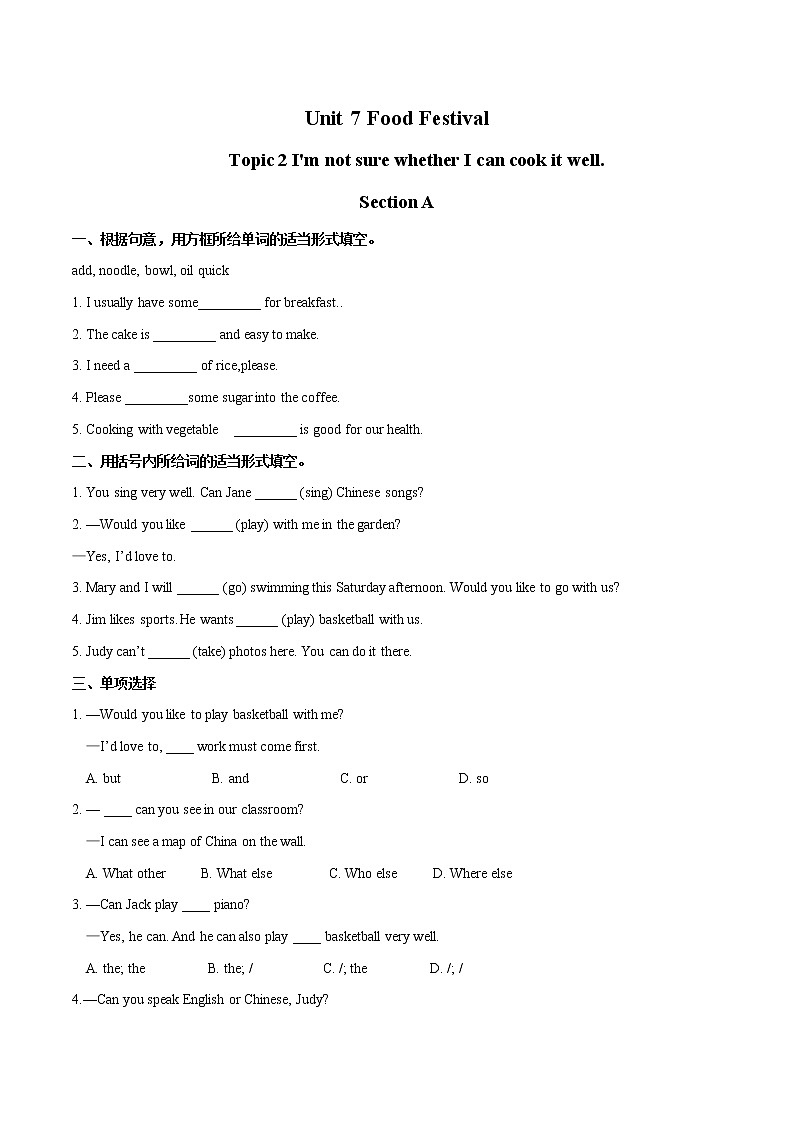 Unit 7 Food Festival

Topic 2 I'm not sure whether I can cook it well.

Section A

一、根据句意，用方框所给单词的适当形式填空。

add, noodle, bowl, oil quick

1. I usually have some_________ for breakfast..

2. The cake is _________ and easy to make.

3. I need a _________ of rice,please.

4. Please _________some sugar into the coffee.

5. Cooking with vegetable _________ is good for our health.

二、用括号内所给词的适当形式填空。

1. You sing very well. Can Jane ______ (sing) Chinese songs?

2. —Would you like ______ (play) with me in the garden?

—Yes, I'd love to.

3. Mary and I will ______ (go) swimming this Saturday afternoon. Would you like to go with us?

4. Jim likes sports. He wants ______ (play) basketball with us.

5. Judy can't ______ (take) photos here. You can do it there.

三、单项选择

1. —Would you like to play basketball with me?

—I'd love to, ____ work must come first.

A. but B. and C. or D. so

2. — ____ can you see in our classroom?

—I can see a map of China on the wall.

A. What other B. What else C. Who else D. Where else

3. —Can Jack play ____ piano?

—Yes, he can. And he can also play ____ basketball very well.

A. the; the B. the; / C. /; the D. /; /

4.—Can you speak English or Chinese, Judy?